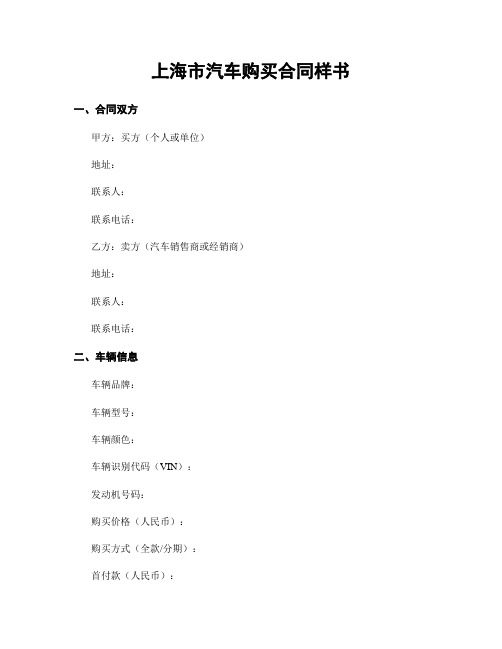 上海市汽车购买合同样书

一、合同双方

甲方：买方（个人或单位）

地址：

联系人：

联系电话：

乙方：卖方（汽车销售商或经销商）

地址：

联系人：

联系电话：

二、车辆信息

车辆品牌：

车辆型号：

车辆颜色：

车辆识别代码（VIN）：

发动机号码：

购买价格（人民币）：

购买方式（全款/分期）：

首付款（人民币）：